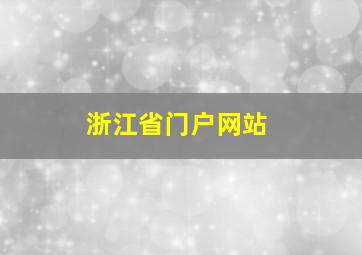 浙江省门户网站